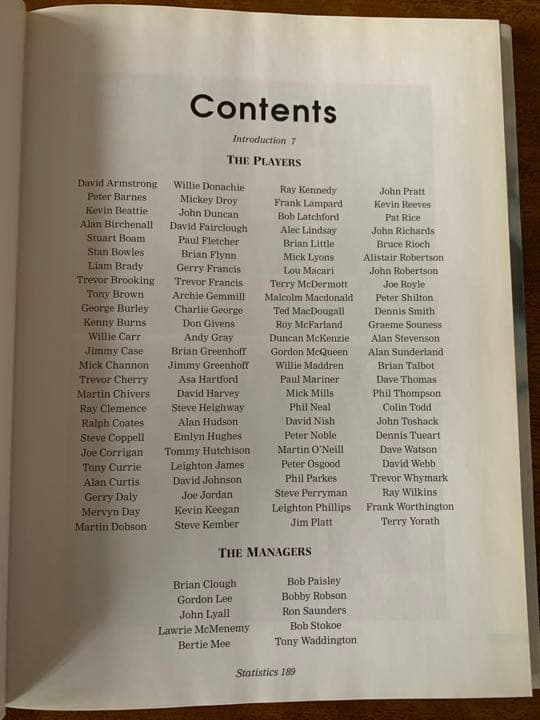 Contents

Introduction 7

THE PLAYERS

David Armstrong
Peter Barnes
Kevin Beattie
Alan Birchenall
Stuart Boam
Stan Bowles
Liam Brady
Trevor Brooking
Tony Brown
George Burley
Kenny Burns
Willie Carr
Jimmy Case
Mick Channon
Trevor Cherry
Martin Chivers
Ray Clemence
Ralph Coates
Steve Coppell
Joe Corrigan
Tony Currie
Alan Curtis
Gerry Daly
Mervyn Day
Martin Dobson

Willie Donachie
Mickey Droy
John Duncan
David Fairclough
Paul Fletcher
Brian Flynn
Gerry Francis
Trevor Francis
Archie Gemmill
Charlie George
Don Givens
Andy Gray
Brian Greenhoff
Jimmy Greenhoff
Asa Hartford
David Harvey
Steve Heighway
Alan Hudson
Emlyn Hughes
Tommy Hutchison
Leighton James
David Johnson
Joe Jordan
Kevin Keegan
Steve Kember

Ray Kennedy
Frank Lampard
Bob Latchford
Alec Lindsay
Brian Little
Mick Lyons
Lou Macari
Terry McDermott
Malcolm Macdonald
Ted MacDougall
Roy McFarland
Duncan McKenzie
Gordon McQueen
Willie Maddren
Paul Mariner
Mick Mills
Phil Neal
David Nish
Peter Noble
Martin O'Neill
Peter Osgood
Phil Parkes
Steve Perryman
Leighton Phillips
Jim Platt

John Pratt
Kevin Reeves
Pat Rice
John Richards
Bruce Rioch
Alistair Robertson
John Robertson
Joe Royle
Peter Shilton
Dennis Smith
Graeme Souness
Alan Stevenson
Alan Sunderland
Brian Talbot
Dave Thomas
Phil Thompson
Colin Todd
John Toshack
Dennis Tueart
Dave Watson
David Webb
Trevor Whymark
Ray Wilkins
Frank Worthington
Terry Yorath

THE MANAGERS

Brian Clough
Gordon Lee
John Lyall
Lawrie McMenemy
Bertie Mee

Bob Paisley
Bobby Robson
Ron Saunders
Bob Stokoe
Tony Waddington

Statistics 189